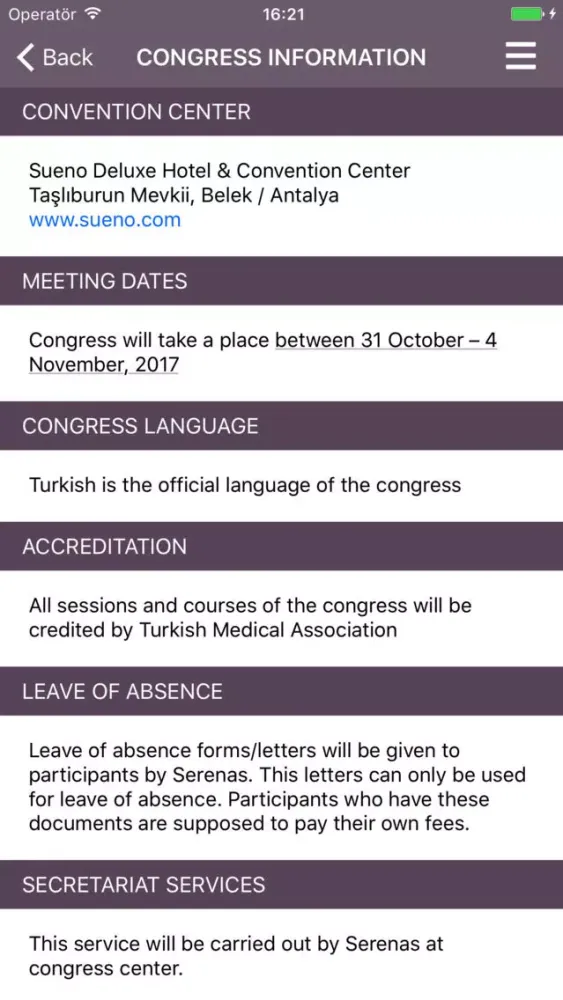 Operatör 16:21

Back CONGRESS INFORMATION

CONVENTION CENTER

Sueno Deluxe Hotel & Convention Center
Taşlıburun Mevkii, Belek / Antalya
www.sueno.com

MEETING DATES

Congress will take a place between 31 October – 4 November, 2017

CONGRESS LANGUAGE

Turkish is the official language of the congress

ACCREDITATION

All sessions and courses of the congress will be credited by Turkish Medical Association

LEAVE OF ABSENCE

Leave of absence forms/letters will be given to participants by Serenas. This letters can only be used for leave of absence. Participants who have these documents are supposed to pay their own fees.

SECRETARIAT SERVICES

This service will be carried out by Serenas at congress center.